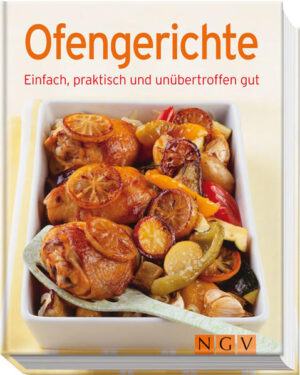 Ofengerichte

Einfach, praktisch und unübertroffen gut

NGV